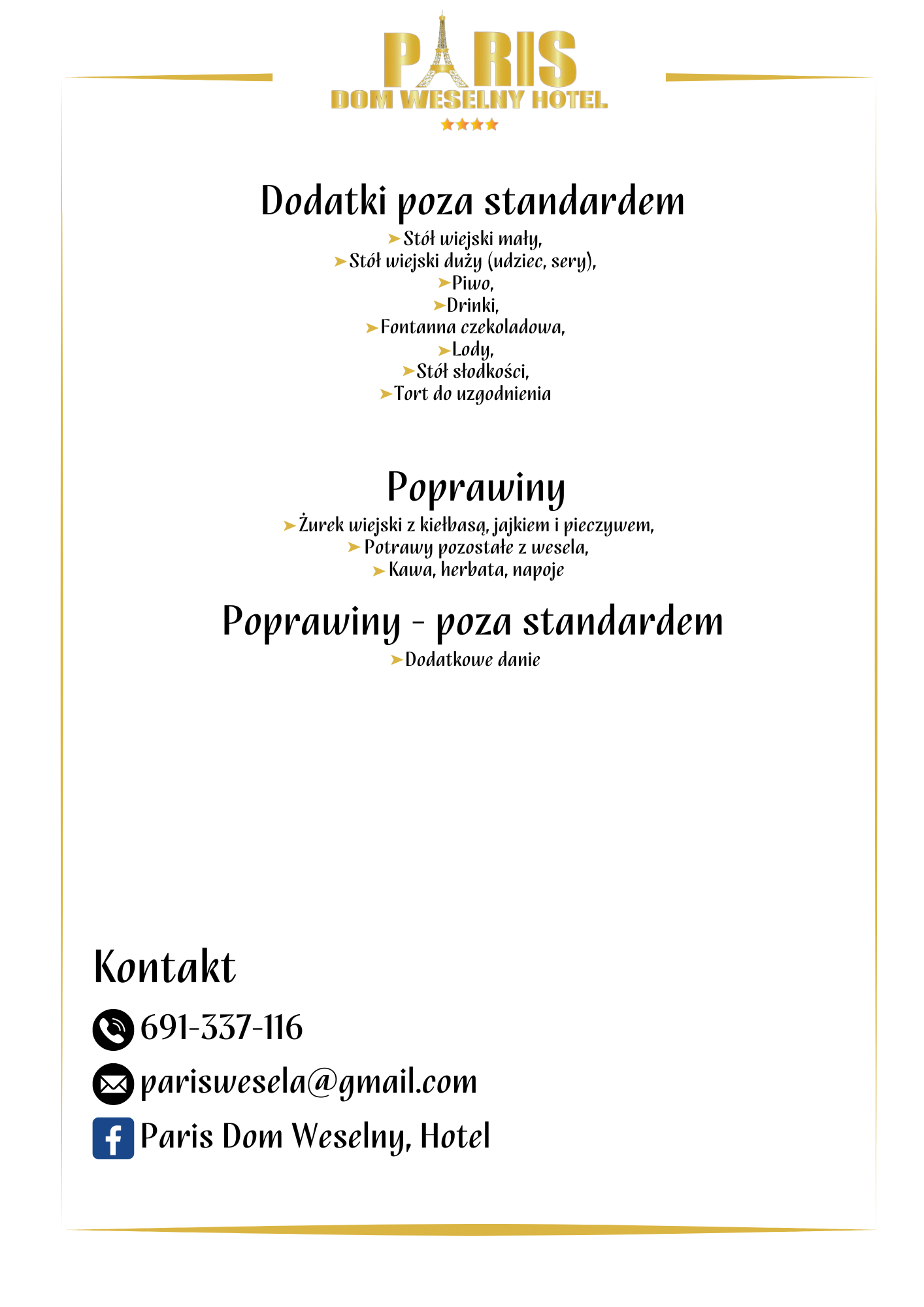 PARIS
DOM WESELNY HOTEL

Dodatki poza standardem
➤Stół wiejski mały,
➤Stół wiejski duży (udziec, sery),
➤Piwo,
➤Drinki,
➤Fontanna czekoladowa,
➤Lody,
➤Stół słodkości,
➤Tort do uzgodnienia

Poprawiny
➤Żurek wiejski z kiełbasą, jajkiem i pieczywem,
➤Potrawy pozostałe z wesela,
➤Kawa, herbata, napoje

Poprawiny - poza standardem
➤Dodatkowe danie

Kontakt
691-337-116
pariswesela@gmail.com
Paris Dom Weselny, Hotel